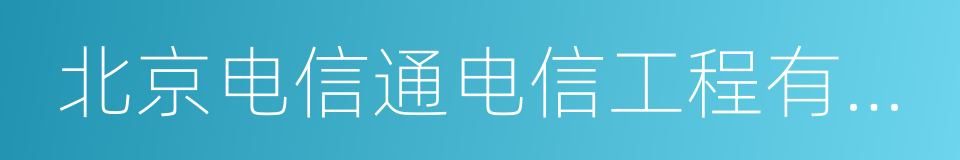 北京电信通电信工程有...